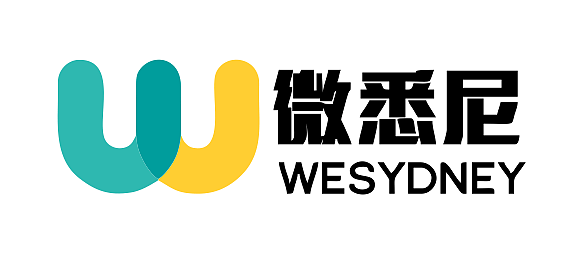 微悉尼
WESYDNEY